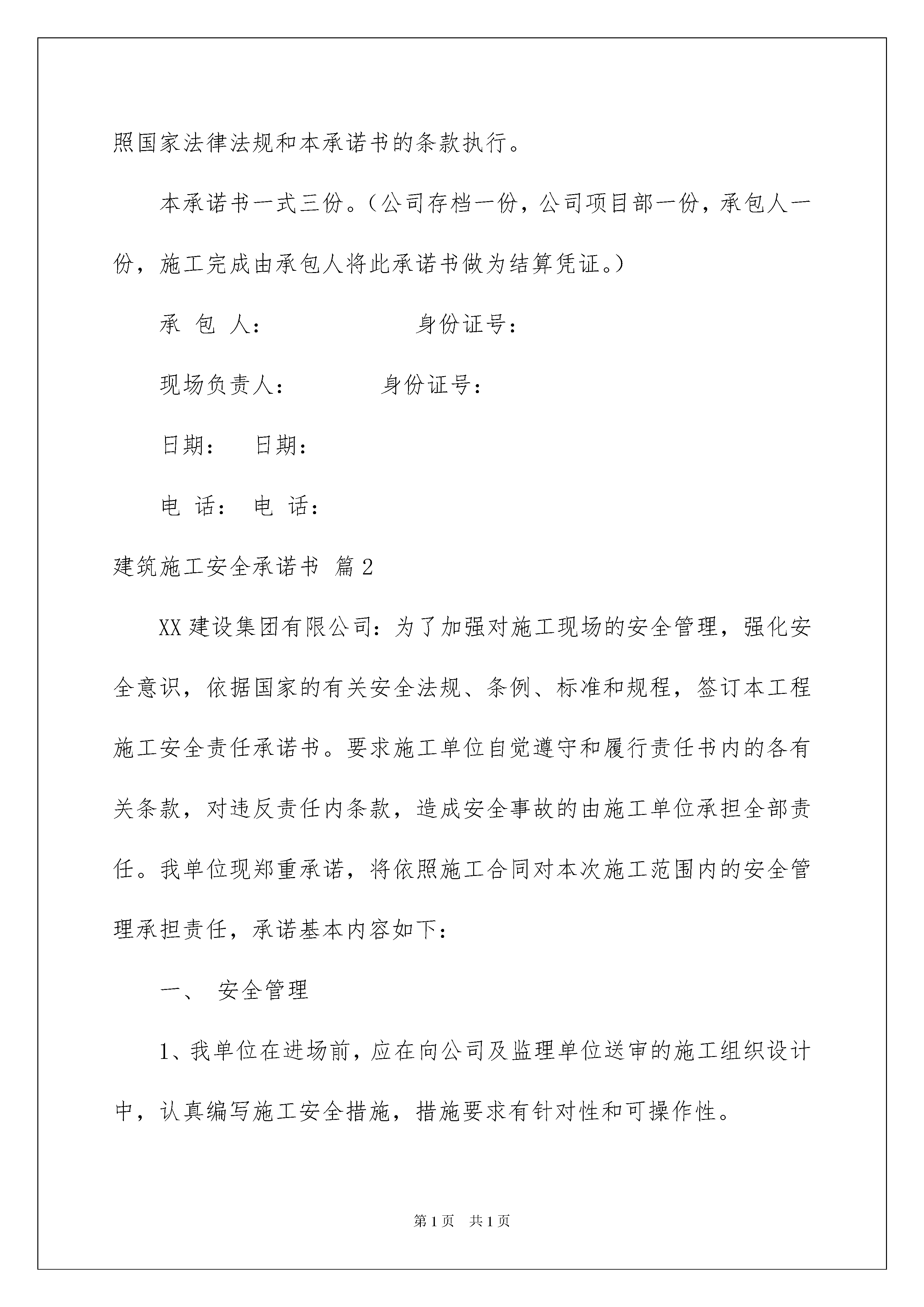 照国家法律法规和本承诺书的条款执行。

本承诺书一式三份。（公司存档一份，公司项目部一份，承包人一份，施工完成由承包人将此承诺书做为结算凭证。）

承 包 人：　　　　　　身份证号：

现场负责人：　　　　身份证号：

日期：　日期：

电 话： 电 话：

建筑施工安全承诺书 篇2

XX建设集团有限公司：为了加强对施工现场的安全管理，强化安全意识，依据国家的有关安全法规、条例、标准和规程，签订本工程施工安全责任承诺书。要求施工单位自觉遵守和履行责任书内的各有关条款，对违反责任内条款，造成安全事故的由施工单位承担全部责任。我单位现郑重承诺，将依照施工合同对本次施工范围内的安全管理承担责任，承诺基本内容如下：

一、 安全管理

1、我单位在进场前，应在向公司及监理单位送审的施工组织设计中，认真编写施工安全措施，措施要求有针对性和可操作性。

第1页 共1页